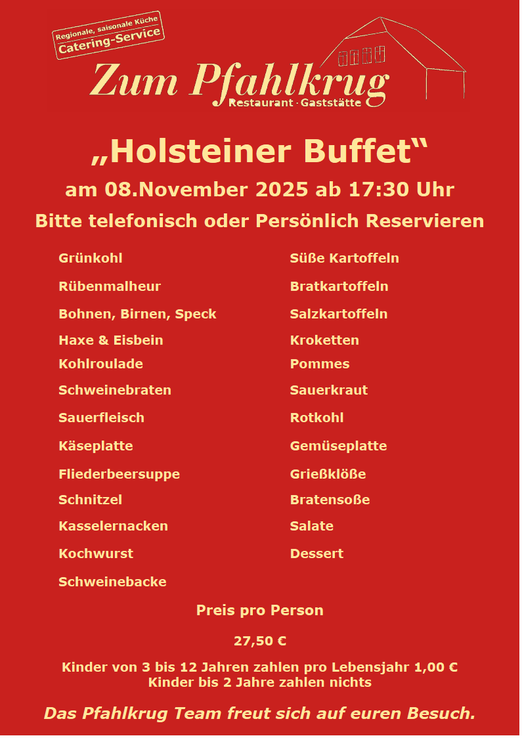 Regionale, saisonale Küche
Catering-Service

Zum Pfahlkrug
Restaurant · Gaststätte

„Holsteiner Buffet“

am 08.November 2025 ab 17:30 Uhr

Bitte telefonisch oder Persönlich Reservieren

Grünkohl
Rübenmalheur
Bohnen, Birnen, Speck
Haxe & Eisbein
Kohlroulade
Schweinebraten
Sauerfleisch
Käseplatte
Fliederbeersuppe
Schnitzel
Kasselernacken
Kochwurst
Schweinebacke

Süße Kartoffeln
Bratkartoffeln
Salzkartoffeln
Kroketten
Pommes
Sauerkraut
Rotkohl
Gemüseplatte
Grießklöße
Bratensoße
Salate
Dessert

Preis pro Person

27,50 €

Kinder von 3 bis 12 Jahren zahlen pro Lebensjahr 1,00 €
Kinder bis 2 Jahre zahlen nichts

Das Pfahlkrug Team freut sich auf euren Besuch.